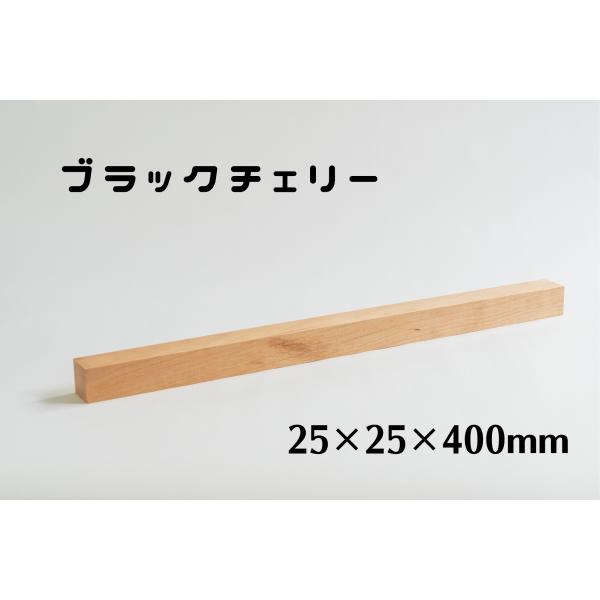 ブラックチェリー

25×25×400mm